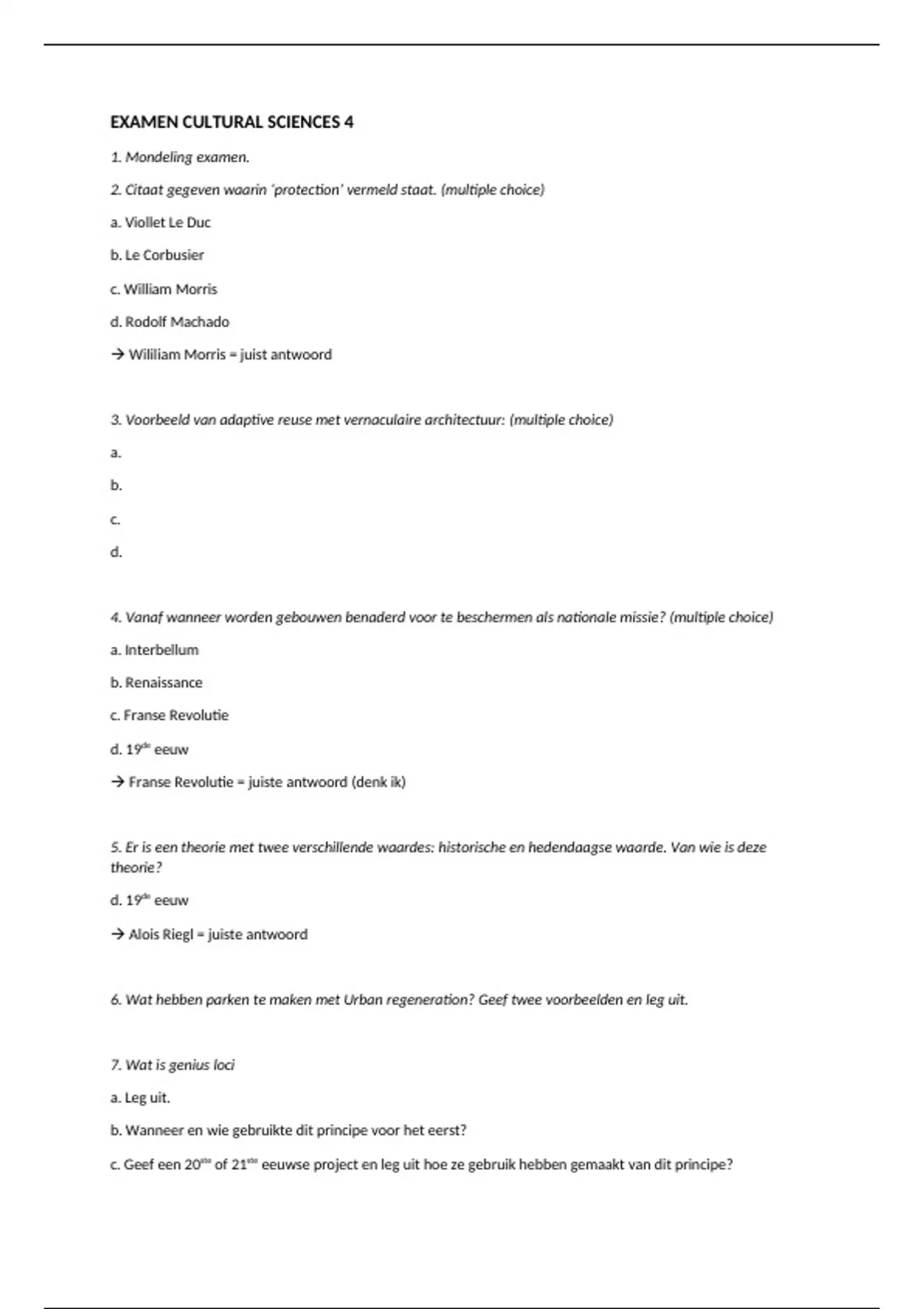 EXAMEN CULTURAL SCIENCES 4

1. Mondeling examen.

2. Citaat gegeven waarin 'protection' vermeld staat. (multiple choice)

a. Viollet Le Duc

b. Le Corbusier

c. William Morris

d. Rodolf Machado

→ Wililiam Morris = juist antwoord

3. Voorbeeld van adaptive reuse met vernaculaire architectuur: (multiple choice)

a.

b.

c.

d.

4. Vanaf wanneer worden gebouwen benaderd voor te beschermen als nationale missie? (multiple choice)

a. Interbellum

b. Renaissance

c. Franse Revolutie

d. 19$^{de}$ eeuw

→ Franse Revolutie = juiste antwoord (denk ik)

5. Er is een theorie met twee verschillende waardes: historische en hedendaagse waarde. Van wie is deze theorie?

d. 19$^{de}$ eeuw

→ Alois Riegl = juiste antwoord

6. Wat hebben parken te maken met Urban regeneration? Geef twee voorbeelden en leg uit.

7. Wat is genius loci

a. Leg uit.

b. Wanneer en wie gebruikte dit principe voor het eerst?

c. Geef een 20$^{ste}$ of 21$^{ste}$ eeuwse project en leg uit hoe ze gebruik hebben gemaakt van dit principe?